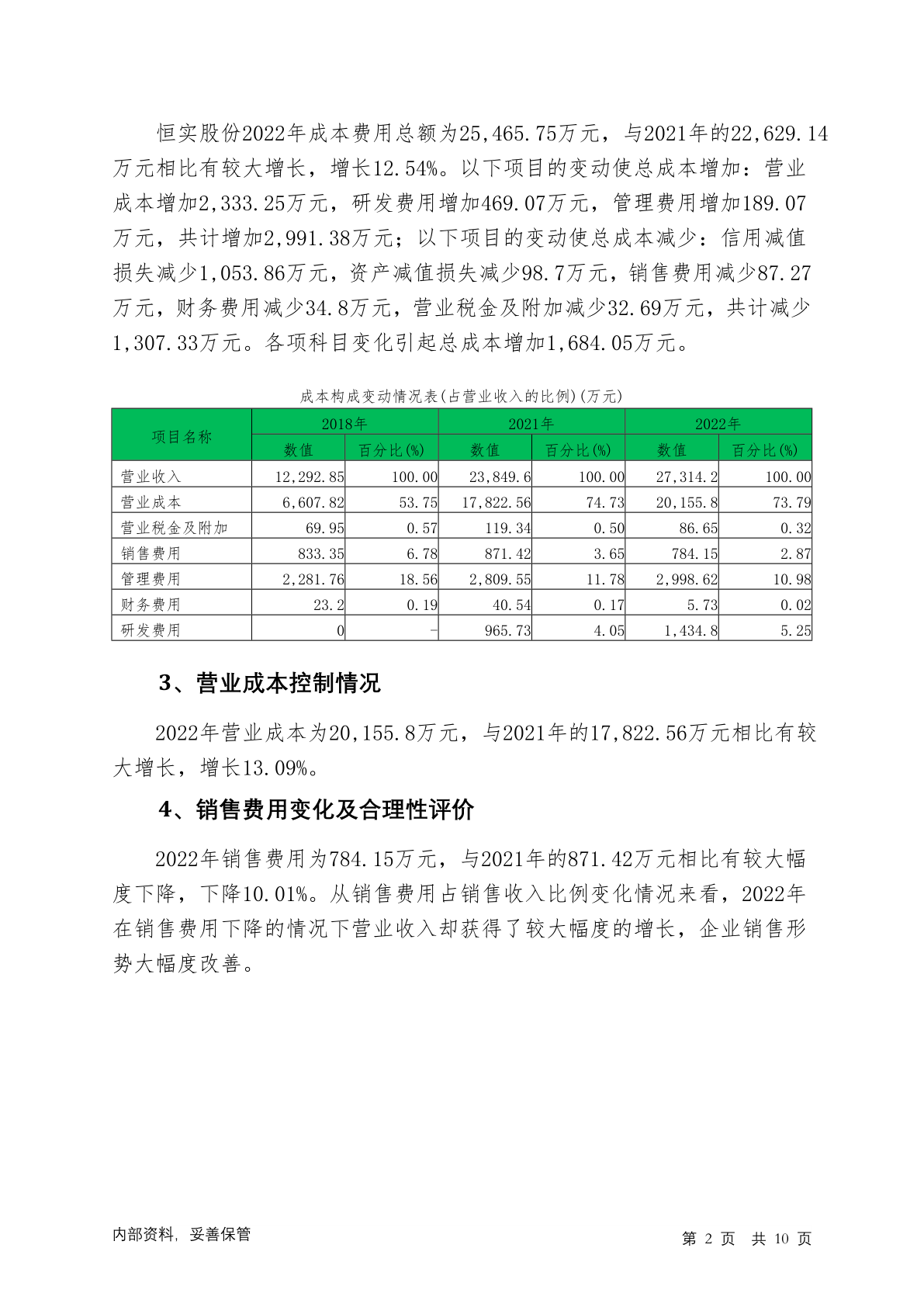 恒实股份2022年成本费用总额为25,465.75万元，与2021年的22,629.14万元相比有较大增长，增长12.54%。以下项目的变动使总成本增加：营业成本增加2,333.25万元，研发费用增加469.07万元，管理费用增加189.07万元，共计增加2,991.38万元；以下项目的变动使总成本减少：信用减值损失减少1,053.86万元，资产减值损失减少98.7万元，销售费用减少87.27万元，财务费用减少34.8万元，营业税金及附加减少32.69万元，共计减少1,307.33万元。各项科目变化引起总成本增加1,684.05万元。

成本构成变动情况表(占营业收入的比例)(万元)

| 项目名称 | 2018年 | | 2021年 | | 2022年 | |
|---|---|---|---|---|---|---|
| | 数值 | 百分比(%) | 数值 | 百分比(%) | 数值 | 百分比(%) |
| 营业收入 | 12,292.85 | 100.00 | 23,849.6 | 100.00 | 27,314.2 | 100.00 |
| 营业成本 | 6,607.82 | 53.75 | 17,822.56 | 74.73 | 20,155.8 | 73.79 |
| 营业税金及附加 | 69.95 | 0.57 | 119.34 | 0.50 | 86.65 | 0.32 |
| 销售费用 | 833.35 | 6.78 | 871.42 | 3.65 | 784.15 | 2.87 |
| 管理费用 | 2,281.76 | 18.56 | 2,809.55 | 11.78 | 2,998.62 | 10.98 |
| 财务费用 | 23.2 | 0.19 | 40.54 | 0.17 | 5.73 | 0.02 |
| 研发费用 | 0 | - | 965.73 | 4.05 | 1,434.8 | 5.25 |

3、营业成本控制情况

2022年营业成本为20,155.8万元，与2021年的17,822.56万元相比有较大增长，增长13.09%。

4、销售费用变化及合理性评价

2022年销售费用为784.15万元，与2021年的871.42万元相比有较大幅度下降，下降10.01%。从销售费用占销售收入比例变化情况来看，2022年在销售费用下降的情况下营业收入却获得了较大幅度的增长，企业销售形势大幅度改善。

内部资料，妥善保管 第 2 页 共 10 页